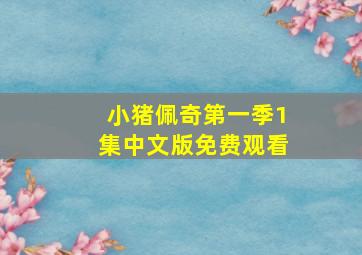 小猪佩奇第一季1集中文版免费观看